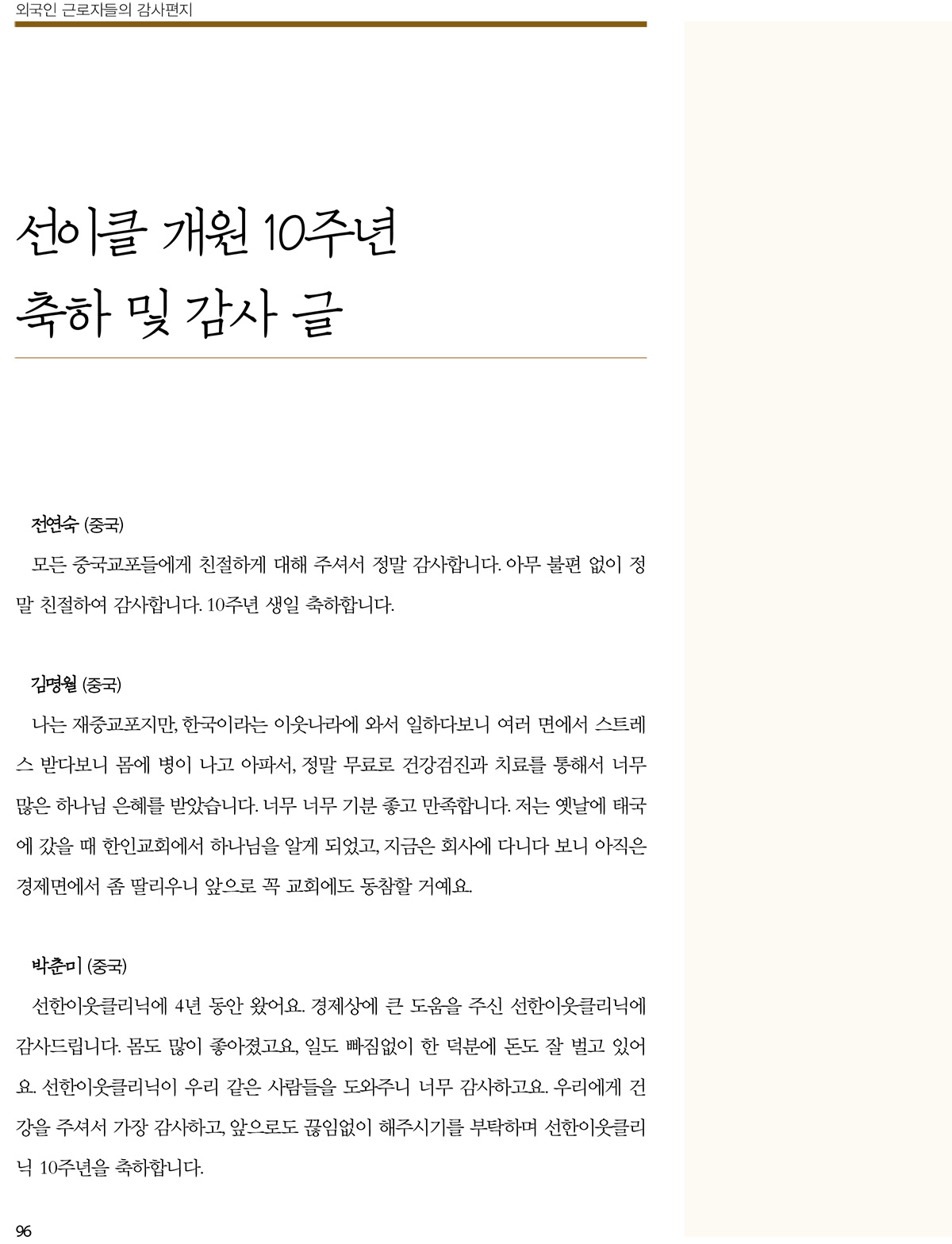 외국인 근로자들의 감사편지

선이클 개원 10주년
축하 및 감사 글

전연숙 (중국)
모든 중국교포들에게 친절하게 대해 주셔서 정말 감사합니다. 아무 불편 없이 정말 친절하여 감사합니다. 10주년 생일 축하합니다.

김명월 (중국)
나는 재중교포지만, 한국이라는 이웃나라에 와서 일하다보니 여러 면에서 스트레스 받다보니 몸에 병이 나고 아파서, 정말 무료로 건강검진과 치료를 통해서 너무 많은 하나님 은혜를 받았습니다. 너무 너무 기분 좋고 만족합니다. 저는 옛날에 태국에 갔을 때 한인교회에서 하나님을 알게 되었고, 지금은 회사에 다니다 보니 아직은 경제면에서 좀 딸리우니 앞으로 꼭 교회에도 동참할 거예요.

박춘미 (중국)
선한이웃클리닉에 4년 동안 왔어요. 경제상에 큰 도움을 주신 선한이웃클리닉에 감사드립니다. 몸도 많이 좋아졌고요, 일도 빠짐없이 한 덕분에 돈도 잘 벌고 있어요. 선한이웃클리닉이 우리 같은 사람들을 도와주니 너무 감사하고요. 우리에게 건강을 주셔서 가장 감사하고, 앞으로도 끊임없이 해주시기를 부탁하며 선한이웃클리닉 10주년을 축하합니다.

96